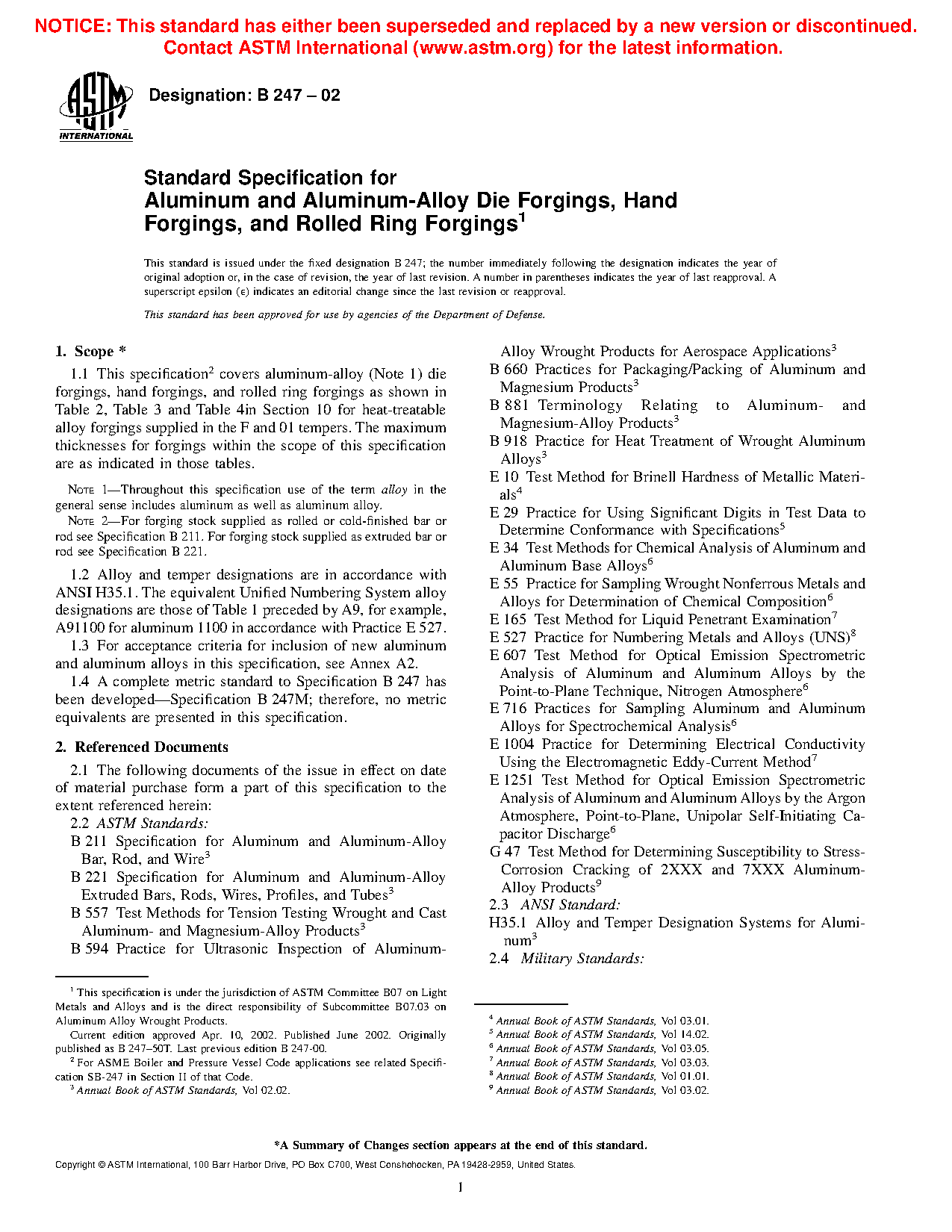 NOTICE: This standard has either been superseded and replaced by a new version or discontinued. Contact ASTM International (www.astm.org) for the latest information.

ASTM INTERNATIONAL

Designation: B 247 – 02

Standard Specification for Aluminum and Aluminum-Alloy Die Forgings, Hand Forgings, and Rolled Ring Forgings$^1$

This standard is issued under the fixed designation B 247; the number immediately following the designation indicates the year of original adoption or, in the case of revision, the year of last revision. A number in parentheses indicates the year of last reapproval. A superscript epsilon (ε) indicates an editorial change since the last revision or reapproval.

This standard has been approved for use by agencies of the Department of Defense.

1. Scope *

1.1 This specification$^2$ covers aluminum-alloy (Note 1) die forgings, hand forgings, and rolled ring forgings as shown in Table 2, Table 3 and Table 4in Section 10 for heat-treatable alloy forgings supplied in the F and 01 tempers. The maximum thicknesses for forgings within the scope of this specification are as indicated in those tables.

NOTE 1—Throughout this specification use of the term alloy in the general sense includes aluminum as well as aluminum alloy.

NOTE 2—For forging stock supplied as rolled or cold-finished bar or rod see Specification B 211. For forging stock supplied as extruded bar or rod see Specification B 221.

1.2 Alloy and temper designations are in accordance with ANSI H35.1. The equivalent Unified Numbering System alloy designations are those of Table 1 preceded by A9, for example, A91100 for aluminum 1100 in accordance with Practice E 527.

1.3 For acceptance criteria for inclusion of new aluminum and aluminum alloys in this specification, see Annex A2.

1.4 A complete metric standard to Specification B 247 has been developed—Specification B 247M; therefore, no metric equivalents are presented in this specification.

2. Referenced Documents

2.1 The following documents of the issue in effect on date of material purchase form a part of this specification to the extent referenced herein:

2.2 ASTM Standards:

B 211 Specification for Aluminum and Aluminum-Alloy Bar, Rod, and Wire$^3$

B 221 Specification for Aluminum and Aluminum-Alloy Extruded Bars, Rods, Wires, Profiles, and Tubes$^3$

B 557 Test Methods for Tension Testing Wrought and Cast Aluminum- and Magnesium-Alloy Products$^3$

B 594 Practice for Ultrasonic Inspection of Aluminum-Alloy Wrought Products for Aerospace Applications$^3$

B 660 Practices for Packaging/Packing of Aluminum and Magnesium Products$^3$

B 881 Terminology Relating to Aluminum- and Magnesium-Alloy Products$^3$

B 918 Practice for Heat Treatment of Wrought Aluminum Alloys$^3$

E 10 Test Method for Brinell Hardness of Metallic Materials$^4$

E 29 Practice for Using Significant Digits in Test Data to Determine Conformance with Specifications$^5$

E 34 Test Methods for Chemical Analysis of Aluminum and Aluminum Base Alloys$^6$

E 55 Practice for Sampling Wrought Nonferrous Metals and Alloys for Determination of Chemical Composition$^6$

E 165 Test Method for Liquid Penetrant Examination$^7$

E 527 Practice for Numbering Metals and Alloys (UNS)$^8$

E 607 Test Method for Optical Emission Spectrometric Analysis of Aluminum and Aluminum Alloys by the Point-to-Plane Technique, Nitrogen Atmosphere$^6$

E 716 Practices for Sampling Aluminum and Aluminum Alloys for Spectrochemical Analysis$^6$

E 1004 Practice for Determining Electrical Conductivity Using the Electromagnetic Eddy-Current Method$^7$

E 1251 Test Method for Optical Emission Spectrometric Analysis of Aluminum and Aluminum Alloys by the Argon Atmosphere, Point-to-Plane, Unipolar Self-Initiating Capacitor Discharge$^6$

G 47 Test Method for Determining Susceptibility to Stress-Corrosion Cracking of 2XXX and 7XXX Aluminum-Alloy Products$^9$

2.3 ANSI Standard:

H35.1 Alloy and Temper Designation Systems for Aluminum$^3$

2.4 Military Standards:

$^1$ This specification is under the jurisdiction of ASTM Committee B07 on Light Metals and Alloys and is the direct responsibility of Subcommittee B07.03 on Aluminum Alloy Wrought Products.

Current edition approved Apr. 10, 2002. Published June 2002. Originally published as B 247–50T. Last previous edition B 247-00.

$^2$ For ASME Boiler and Pressure Vessel Code applications see related Specification SB-247 in Section II of that Code.

$^3$ Annual Book of ASTM Standards, Vol 02.02.

$^4$ Annual Book of ASTM Standards, Vol 03.01.
$^5$ Annual Book of ASTM Standards, Vol 14.02.
$^6$ Annual Book of ASTM Standards, Vol 03.05.
$^7$ Annual Book of ASTM Standards, Vol 03.03.
$^8$ Annual Book of ASTM Standards, Vol 01.01.
$^9$ Annual Book of ASTM Standards, Vol 03.02.

*A Summary of Changes section appears at the end of this standard.

Copyright © ASTM International, 100 Barr Harbor Drive, PO Box C700, West Conshohocken, PA 19428-2959, United States.

1